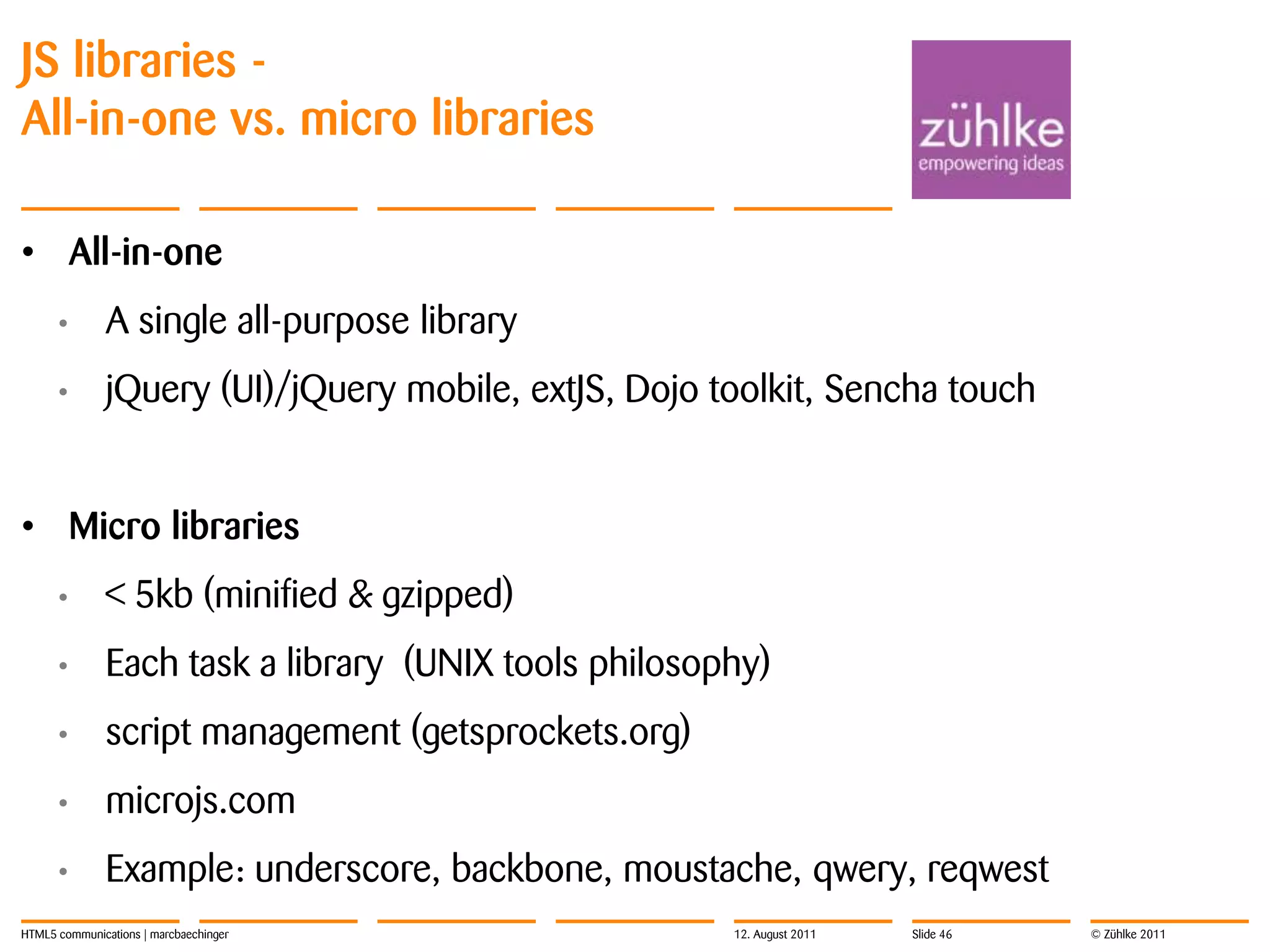 JS libraries -
All-in-one vs. micro libraries

zühlke
empowering ideas

• All-in-one
  • A single all-purpose library
  • jQuery (UI)/jQuery mobile, extJS, Dojo toolkit, Sencha touch

• Micro libraries
  • < 5kb (minified & gzipped)
  • Each task a library (UNIX tools philosophy)
  • script management (getsprockets.org)
  • microjs.com
  • Example: underscore, backbone, moustache, qwery, reqwest

HTML5 communications | marcbaechinger
12. August 2011
Slide 46
© Zühlke 2011